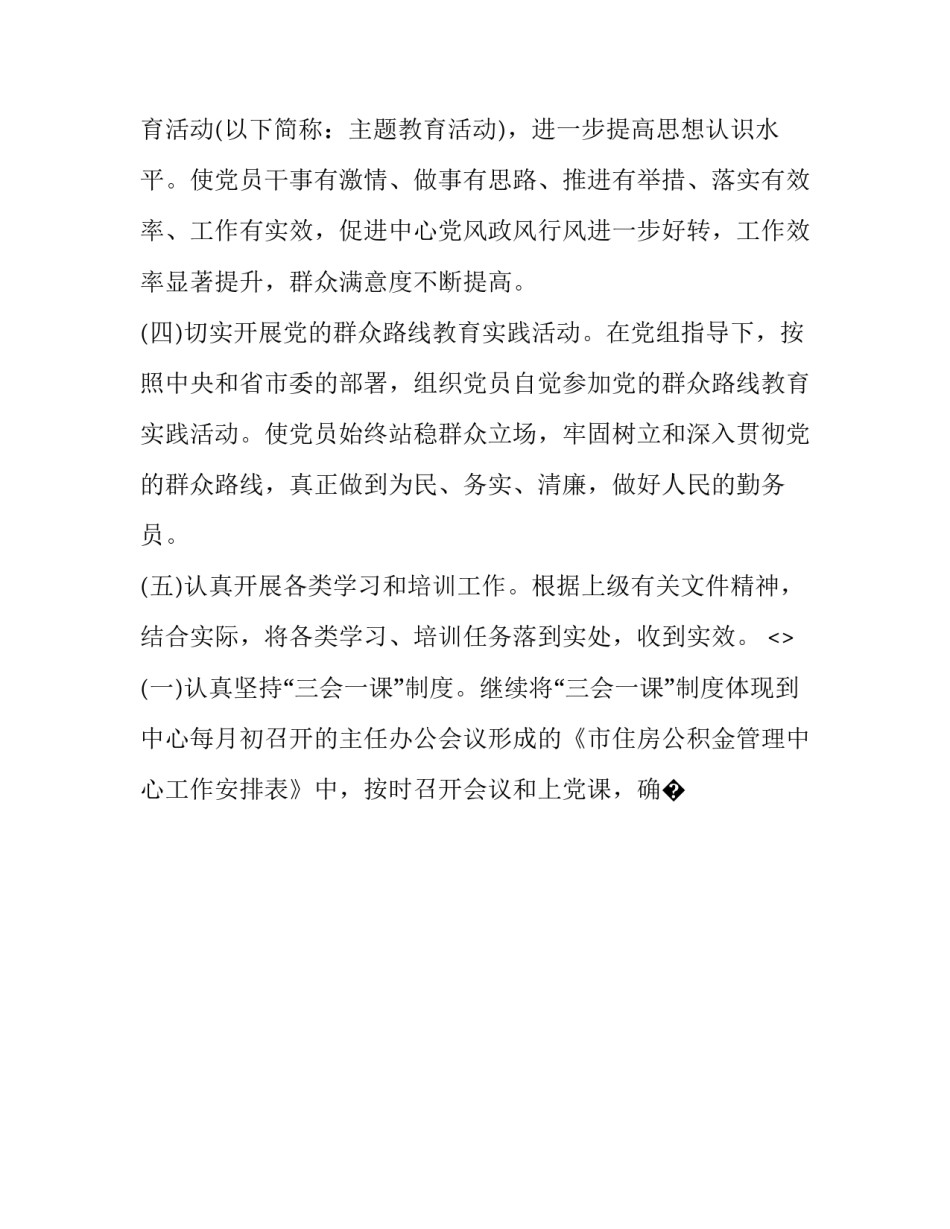 育活动(以下简称：主题教育活动)，进一步提高思想认识水平。使党员干事有激情、做事有思路、推进有举措、落实有效率、工作有实效，促进中心党风政风行风进一步好转，工作效率显著提升，群众满意度不断提高。

(四)切实开展党的群众路线教育实践活动。在党组指导下，按照中央和省市委的部署，组织党员自觉参加党的群众路线教育实践活动。使党员始终站稳群众立场，牢固树立和深入贯彻党的群众路线，真正做到为民、务实、清廉，做好人民的勤务员。

(五)认真开展各类学习和培训工作。根据上级有关文件精神，结合实际，将各类学习、培训任务落到实处，收到实效。 <>

(一)认真坚持“三会一课”制度。继续将“三会一课”制度体现到中心每月初召开的主任办公会议形成的《市住房公积金管理中心工作安排表》中，按时召开会议和上党课，确�